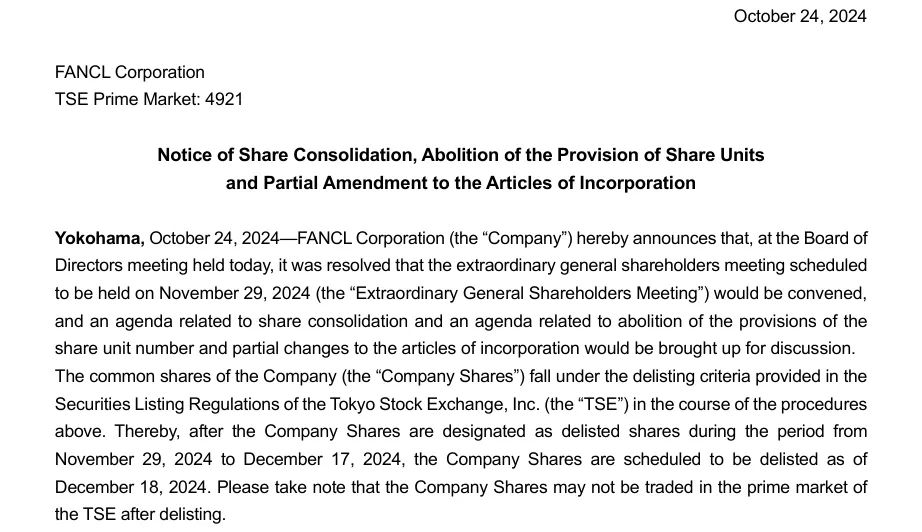 October 24, 2024

FANCL Corporation
TSE Prime Market: 4921

Notice of Share Consolidation, Abolition of the Provision of Share Units and Partial Amendment to the Articles of Incorporation

Yokohama, October 24, 2024—FANCL Corporation (the “Company”) hereby announces that, at the Board of Directors meeting held today, it was resolved that the extraordinary general shareholders meeting scheduled to be held on November 29, 2024 (the “Extraordinary General Shareholders Meeting”) would be convened, and an agenda related to share consolidation and an agenda related to abolition of the provisions of the share unit number and partial changes to the articles of incorporation would be brought up for discussion. The common shares of the Company (the “Company Shares”) fall under the delisting criteria provided in the Securities Listing Regulations of the Tokyo Stock Exchange, Inc. (the “TSE”) in the course of the procedures above. Thereby, after the Company Shares are designated as delisted shares during the period from November 29, 2024 to December 17, 2024, the Company Shares are scheduled to be delisted as of December 18, 2024. Please take note that the Company Shares may not be traded in the prime market of the TSE after delisting.